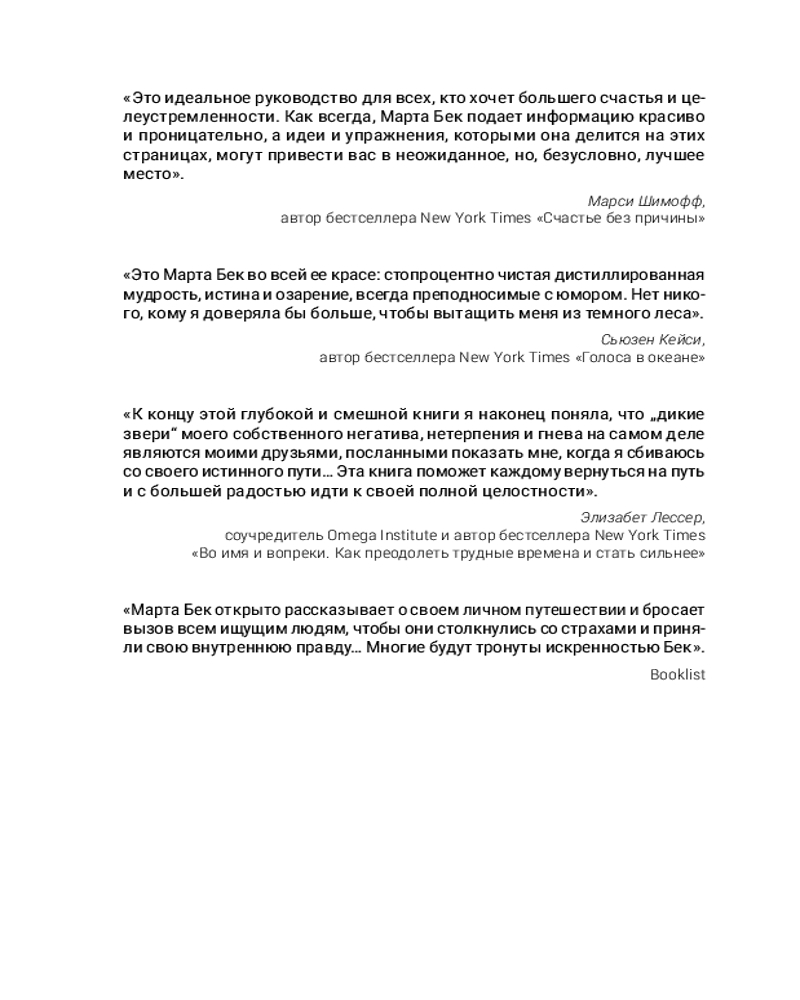 «Это идеальное руководство для всех, кто хочет большего счастья и целеустремленности. Как всегда, Марта Бек подает информацию красиво и проницательно, а идеи и упражнения, которыми она делится на этих страницах, могут привести вас в неожиданное, но, безусловно, лучшее место».

Марси Шимофф,
автор бестселлера New York Times «Счастье без причины»

«Это Марта Бек во всей ее красе: стопроцентно чистая дистиллированная мудрость, истина и озарение, всегда преподносимые с юмором. Нет никого, кому я доверяла бы больше, чтобы вытащить меня из темного леса».

Сьюзен Кейси,
автор бестселлера New York Times «Голоса в океане»

«К концу этой глубокой и смешной книги я наконец поняла, что „дикие звери“ моего собственного негатива, нетерпения и гнева на самом деле являются моими друзьями, посланными показать мне, когда я сбиваюсь со своего истинного пути… Эта книга поможет каждому вернуться на путь и с большей радостью идти к своей полной целостности».

Элизабет Лессер,
соучредитель Omega Institute и автор бестселлера New York Times
«Во имя и вопреки. Как преодолеть трудные времена и стать сильнее»

«Марта Бек открыто рассказывает о своем личном путешествии и бросает вызов всем ищущим людям, чтобы они столкнулись со страхами и приняли свою внутреннюю правду… Многие будут тронуты искренностью Бек».

Booklist